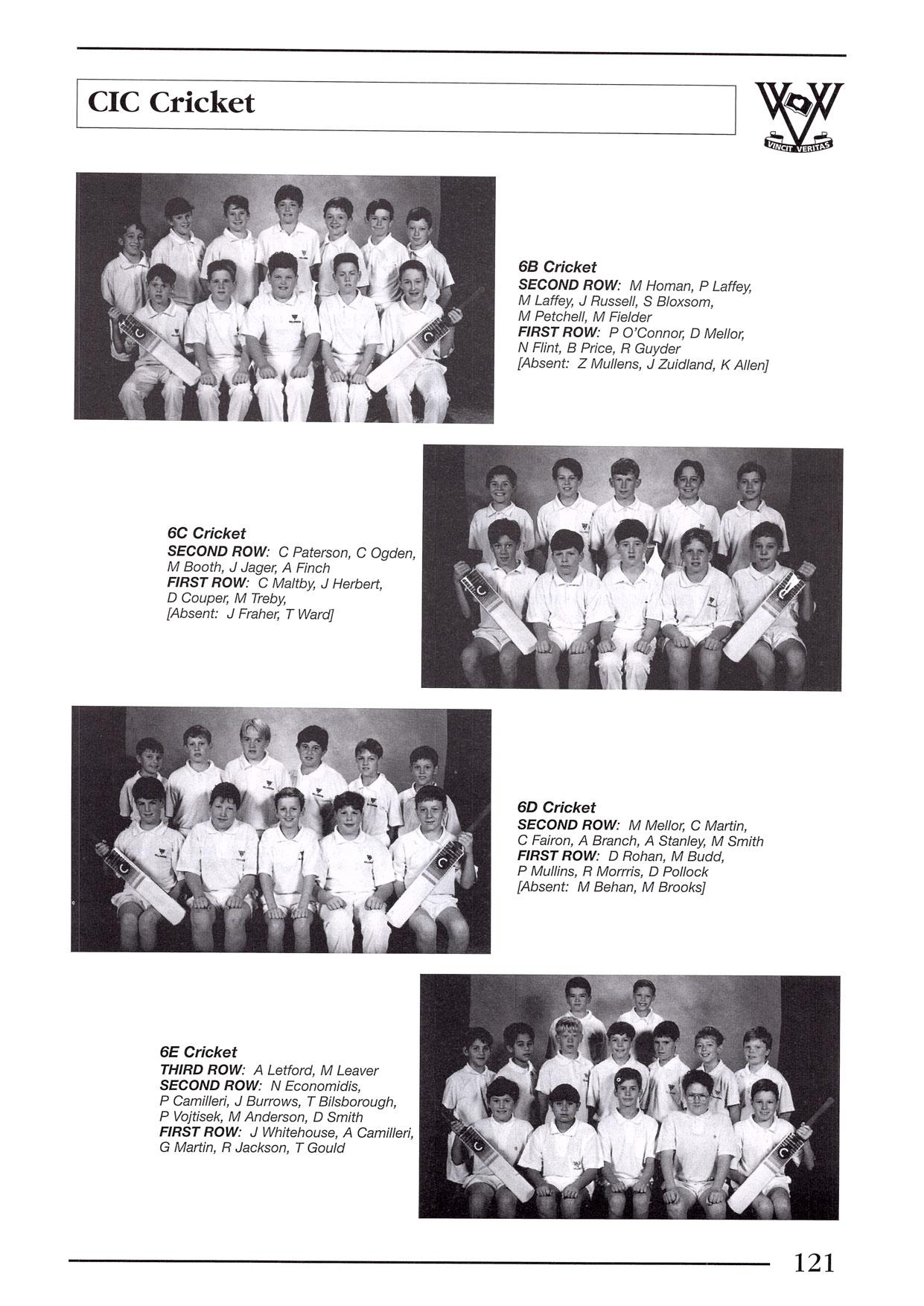 CIC Cricket

VINCIT VERITAS

6B Cricket
SECOND ROW: M Homan, P Laffey, M Laffey, J Russell, S Bloxsom, M Petchell, M Fielder
FIRST ROW: P O'Connor, D Mellor, N Flint, B Price, R Guyder
[Absent: Z Mullens, J Zuidland, K Allen]

6C Cricket
SECOND ROW: C Paterson, C Ogden, M Booth, J Jager, A Finch
FIRST ROW: C Maltby, J Herbert, D Couper, M Treby,
[Absent: J Fraher, T Ward]

6D Cricket
SECOND ROW: M Mellor, C Martin, C Fairon, A Branch, A Stanley, M Smith
FIRST ROW: D Rohan, M Budd, P Mullins, R Morrris, D Pollock
[Absent: M Behan, M Brooks]

6E Cricket
THIRD ROW: A Letford, M Leaver
SECOND ROW: N Economidis, P Camilleri, J Burrows, T Bilsborough, P Vojtisek, M Anderson, D Smith
FIRST ROW: J Whitehouse, A Camilleri, G Martin, R Jackson, T Gould

121